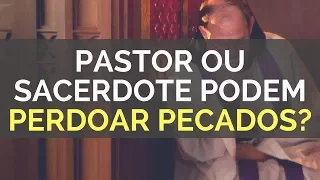 PASTOR OU SACERDOTE PODEM PERDOAR PECADOS?